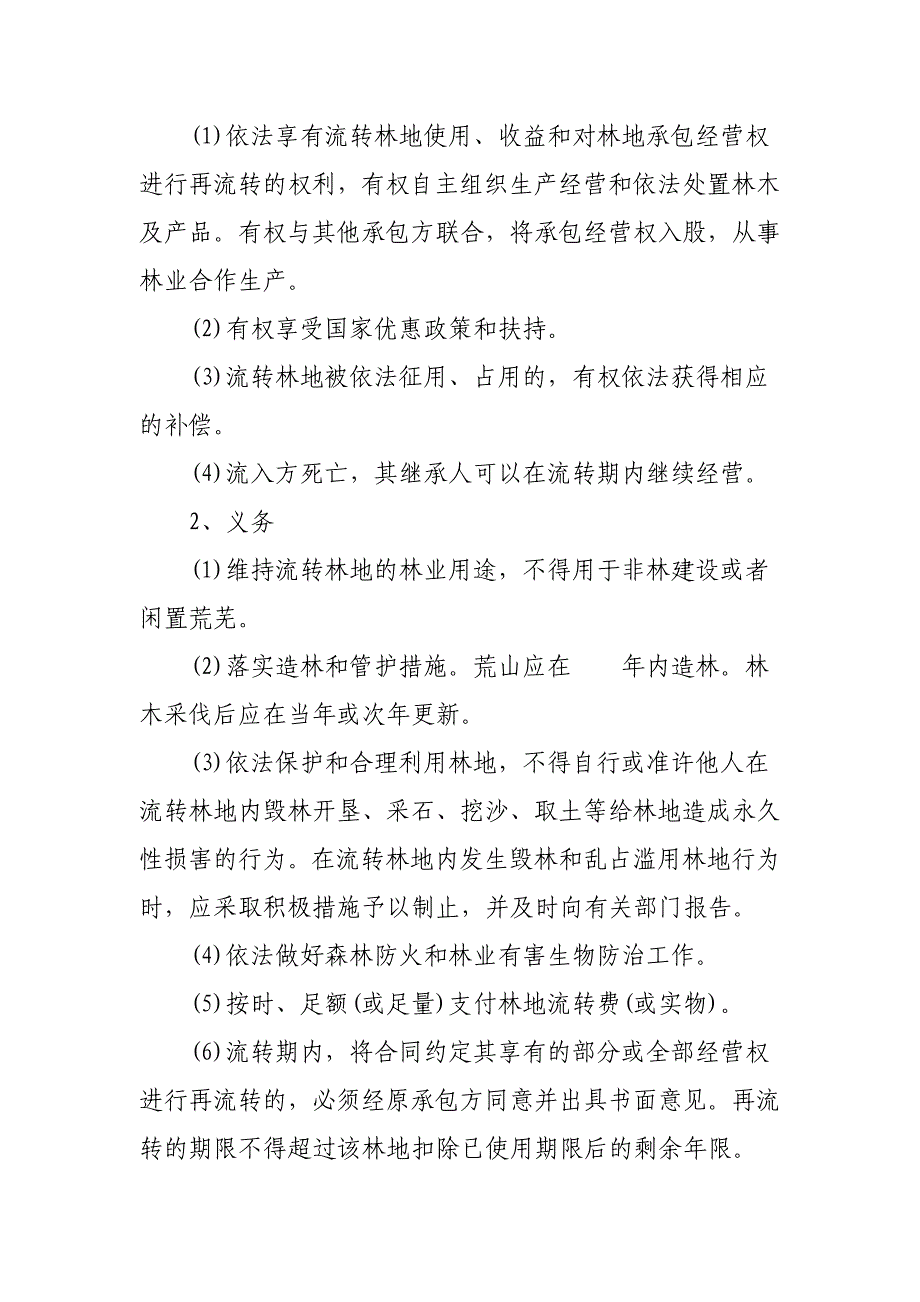 (1)依法享有流转林地使用、收益和对林地承包经营权进行再流转的权利，有权自主组织生产经营和依法处置林木及产品。有权与其他承包方联合，将承包经营权入股，从事林业合作生产。

(2)有权享受国家优惠政策和扶持。

(3)流转林地被依法征用、占用的，有权依法获得相应的补偿。

(4)流入方死亡，其继承人可以在流转期内继续经营。

2、义务

(1)维持流转林地的林业用途，不得用于非林建设或者闲置荒芜。

(2)落实造林和管护措施。荒山应在　　年内造林。林木采伐后应在当年或次年更新。

(3)依法保护和合理利用林地，不得自行或准许他人在流转林地内毁林开垦、采石、挖沙、取土等给林地造成永久性损害的行为。在流转林地内发生毁林和乱占滥用林地行为时，应采取积极措施予以制止，并及时向有关部门报告。

(4)依法做好森林防火和林业有害生物防治工作。

(5)按时、足额(或足量)支付林地流转费(或实物)。

(6)流转期内，将合同约定其享有的部分或全部经营权进行再流转的，必须经原承包方同意并出具书面意见。再流转的期限不得超过该林地扣除已使用期限后的剩余年限。